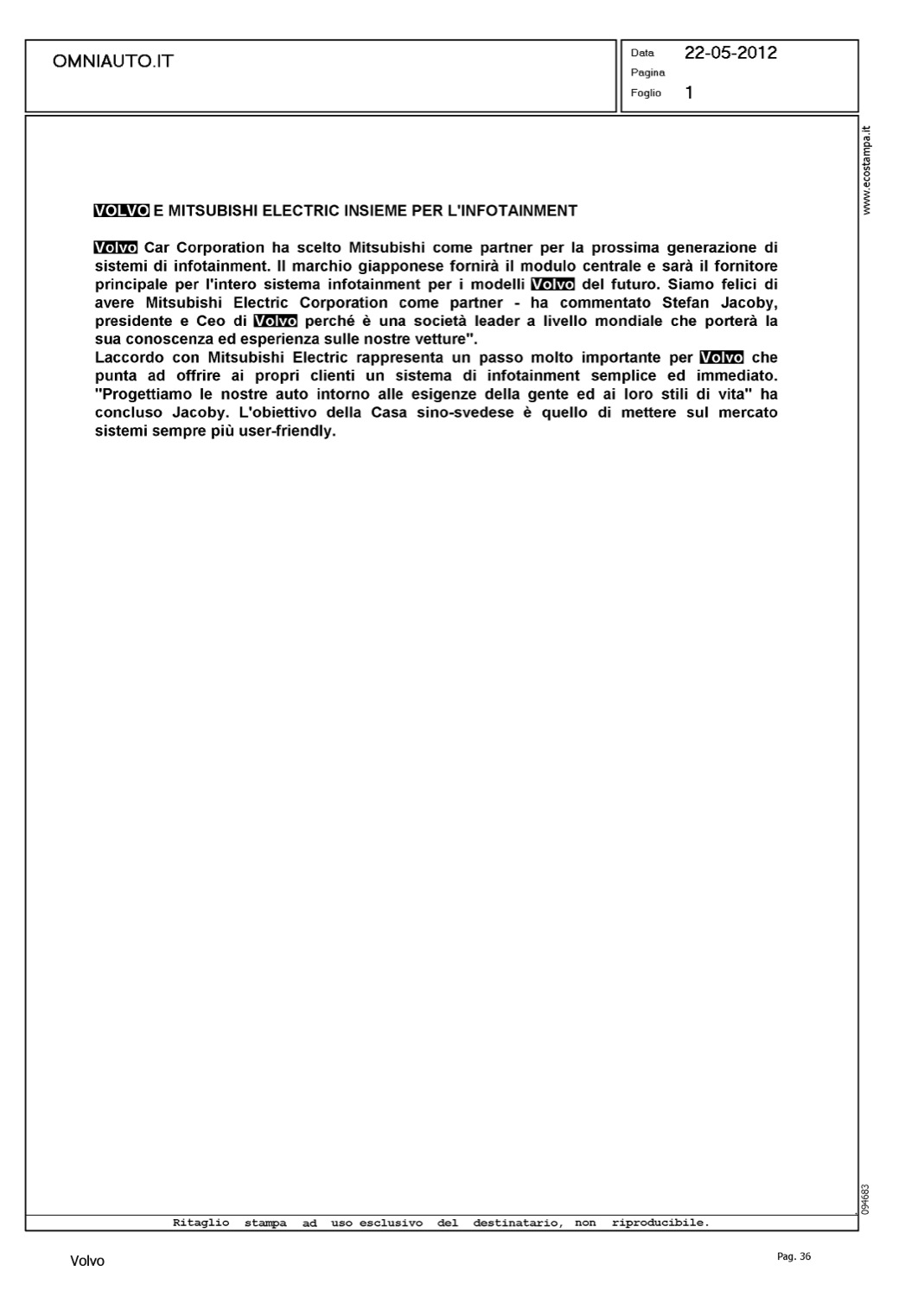 OMNIAUTO.IT

Data 22-05-2012
Pagina
Foglio 1

www.ecostampa.it

VOLVO E MITSUBISHI ELECTRIC INSIEME PER L'INFOTAINMENT

Volvo Car Corporation ha scelto Mitsubishi come partner per la prossima generazione di sistemi di infotainment. Il marchio giapponese fornirà il modulo centrale e sarà il fornitore principale per l'intero sistema infotainment per i modelli Volvo del futuro. Siamo felici di avere Mitsubishi Electric Corporation come partner - ha commentato Stefan Jacoby, presidente e Ceo di Volvo perché è una società leader a livello mondiale che porterà la sua conoscenza ed esperienza sulle nostre vetture".
Laccordo con Mitsubishi Electric rappresenta un passo molto importante per Volvo che punta ad offrire ai propri clienti un sistema di infotainment semplice ed immediato. "Progettiamo le nostre auto intorno alle esigenze della gente ed ai loro stili di vita" ha concluso Jacoby. L'obiettivo della Casa sino-svedese è quello di mettere sul mercato sistemi sempre più user-friendly.

094683

Ritaglio stampa ad uso esclusivo del destinatario, non riproducibile.

Volvo

Pag. 36